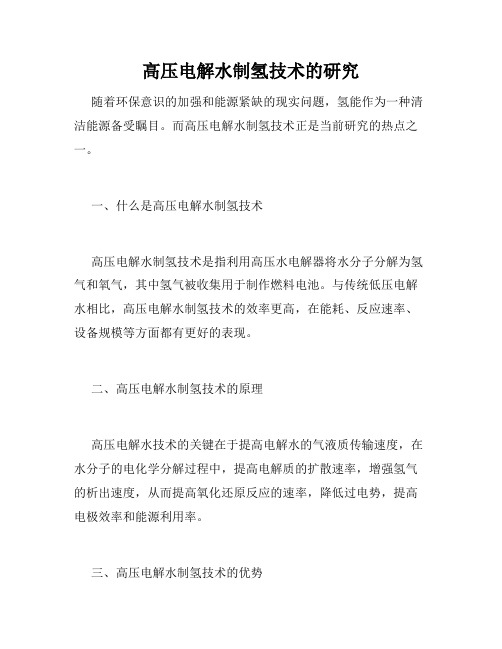 高压电解水制氢技术的研究

随着环保意识的加强和能源紧缺的现实问题，氢能作为一种清洁能源备受瞩目。而高压电解水制氢技术正是当前研究的热点之一。

一、什么是高压电解水制氢技术

高压电解水制氢技术是指利用高压水电解器将水分子分解为氢气和氧气，其中氢气被收集用于制作燃料电池。与传统低压电解水相比，高压电解水制氢技术的效率更高，在能耗、反应速率、设备规模等方面都有更好的表现。

二、高压电解水制氢技术的原理

高压电解水技术的关键在于提高电解水的气液质传输速度，在水分子的电化学分解过程中，提高电解质的扩散速率，增强氢气的析出速度，从而提高氧化还原反应的速率，降低过电势，提高电极效率和能源利用率。

三、高压电解水制氢技术的优势